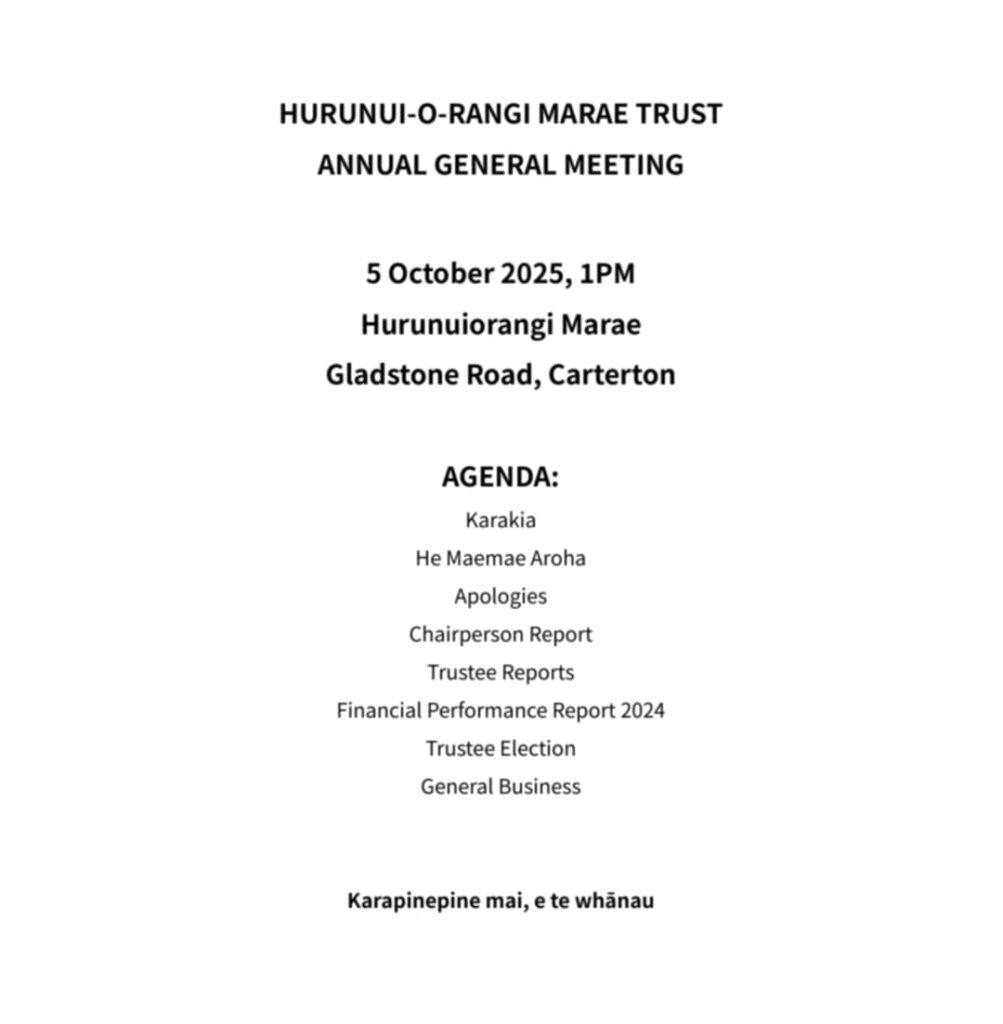 HURUNUI-O-RANGI MARAE TRUST
ANNUAL GENERAL MEETING

5 October 2025, 1PM
Hurunuiorangi Marae
Gladstone Road, Carterton

AGENDA:
Karakia
He Maemae Aroha
Apologies
Chairperson Report
Trustee Reports
Financial Performance Report 2024
Trustee Election
General Business

Karapinepine mai, e te whānau